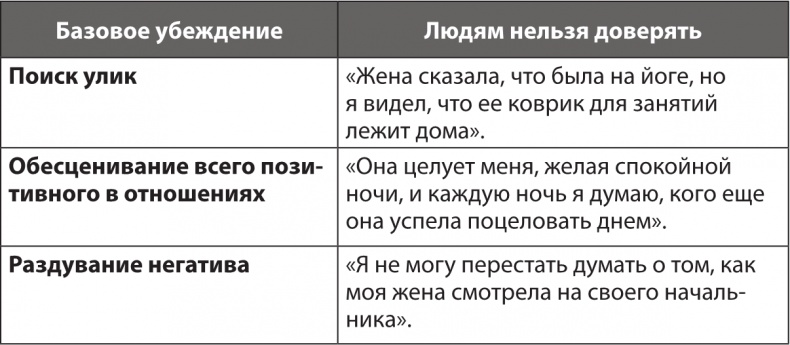 | Базовое убеждение | Людям нельзя доверять |
|---|---|
| Поиск улик | «Жена сказала, что была на йоге, но я видел, что ее коврик для занятий лежит дома». |
| Обесценивание всего позитивного в отношениях | «Она целует меня, желая спокойной ночи, и каждую ночь я думаю, кого еще она успела поцеловать днем». |
| Раздувание негатива | «Я не могу перестать думать о том, как моя жена смотрела на своего начальника». |